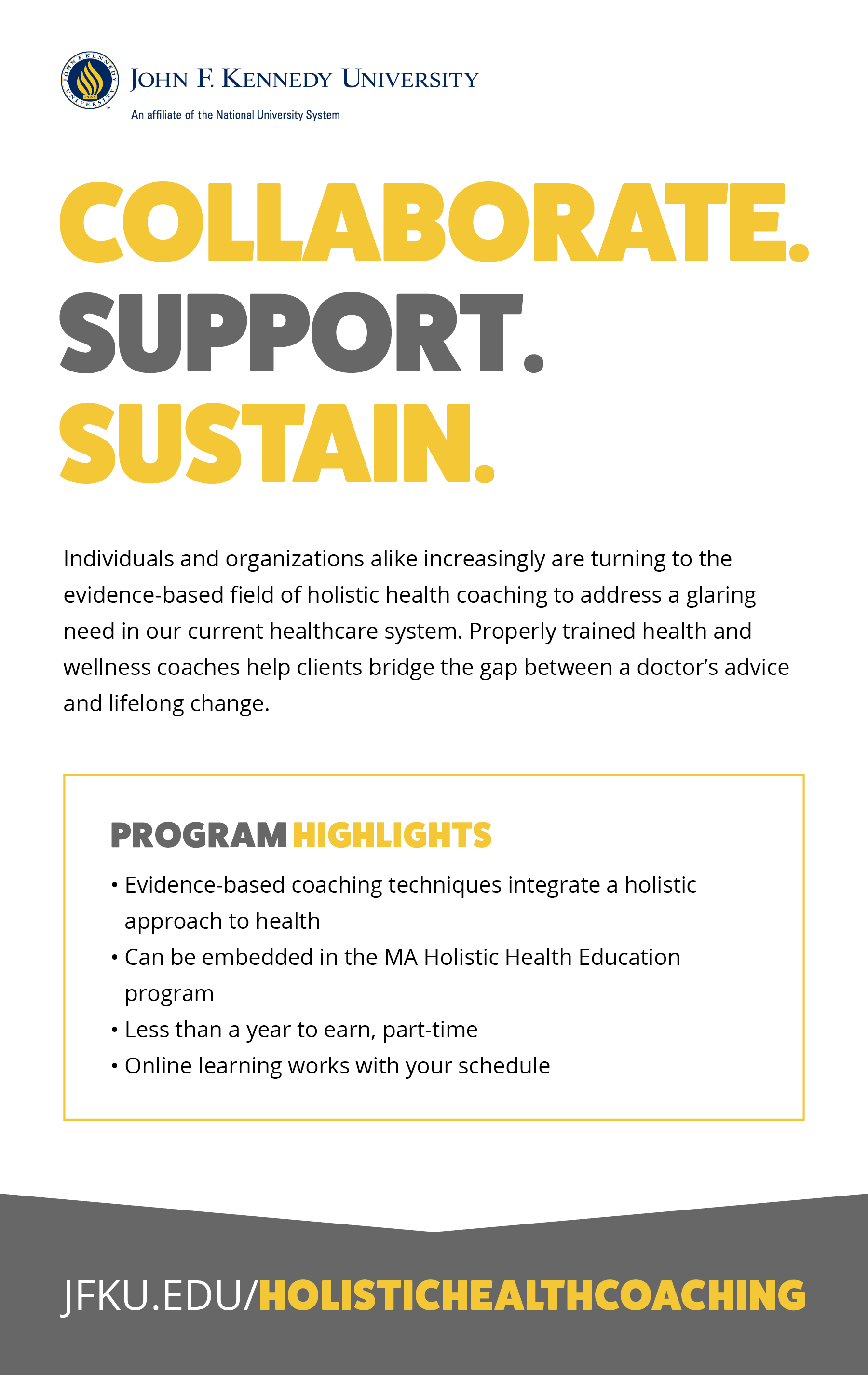 JOHN F. KENNEDY UNIVERSITY
An affiliate of the National University System

COLLABORATE.
SUPPORT.
SUSTAIN.

Individuals and organizations alike increasingly are turning to the evidence-based field of holistic health coaching to address a glaring need in our current healthcare system. Properly trained health and wellness coaches help clients bridge the gap between a doctor's advice and lifelong change.

PROGRAM HIGHLIGHTS
• Evidence-based coaching techniques integrate a holistic approach to health
• Can be embedded in the MA Holistic Health Education program
• Less than a year to earn, part-time
• Online learning works with your schedule

JFKU.EDU/HOLISTICHEALTHCOACHING